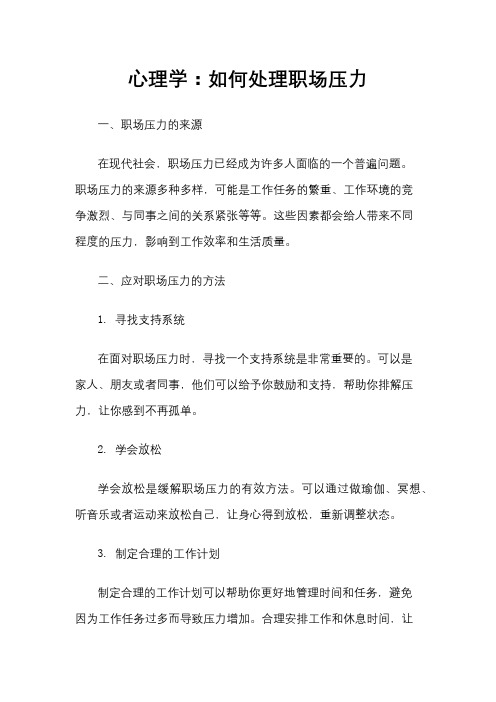 心理学：如何处理职场压力

一、职场压力的来源

在现代社会，职场压力已经成为许多人面临的一个普遍问题。职场压力的来源多种多样，可能是工作任务的繁重、工作环境的竞争激烈、与同事之间的关系紧张等等。这些因素都会给人带来不同程度的压力，影响到工作效率和生活质量。

二、应对职场压力的方法

1. 寻找支持系统

在面对职场压力时，寻找一个支持系统是非常重要的。可以是家人、朋友或者同事，他们可以给予你鼓励和支持，帮助你排解压力，让你感到不再孤单。

2. 学会放松

学会放松是缓解职场压力的有效方法。可以通过做瑜伽、冥想、听音乐或者运动来放松自己，让身心得到放松，重新调整状态。

3. 制定合理的工作计划

制定合理的工作计划可以帮助你更好地管理时间和任务，避免因为工作任务过多而导致压力增加。合理安排工作和休息时间，让